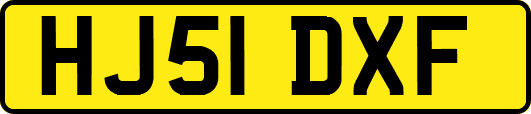 HJ51 DXF